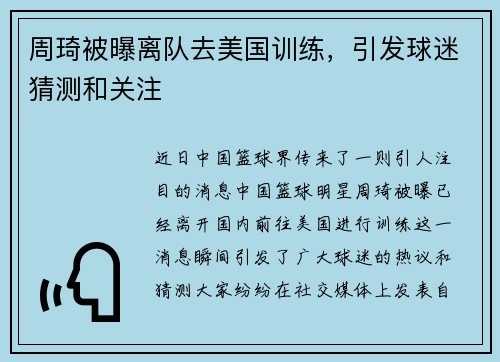 周琦被曝离队去美国训练，引发球迷猜测和关注

近日中国篮球界传来了一则引人注目的消息中国篮球明星周琦被曝已经离开国内前往美国进行训练这一消息瞬间引发了广大球迷的热议和猜测大家纷纷在社交媒体上发表自